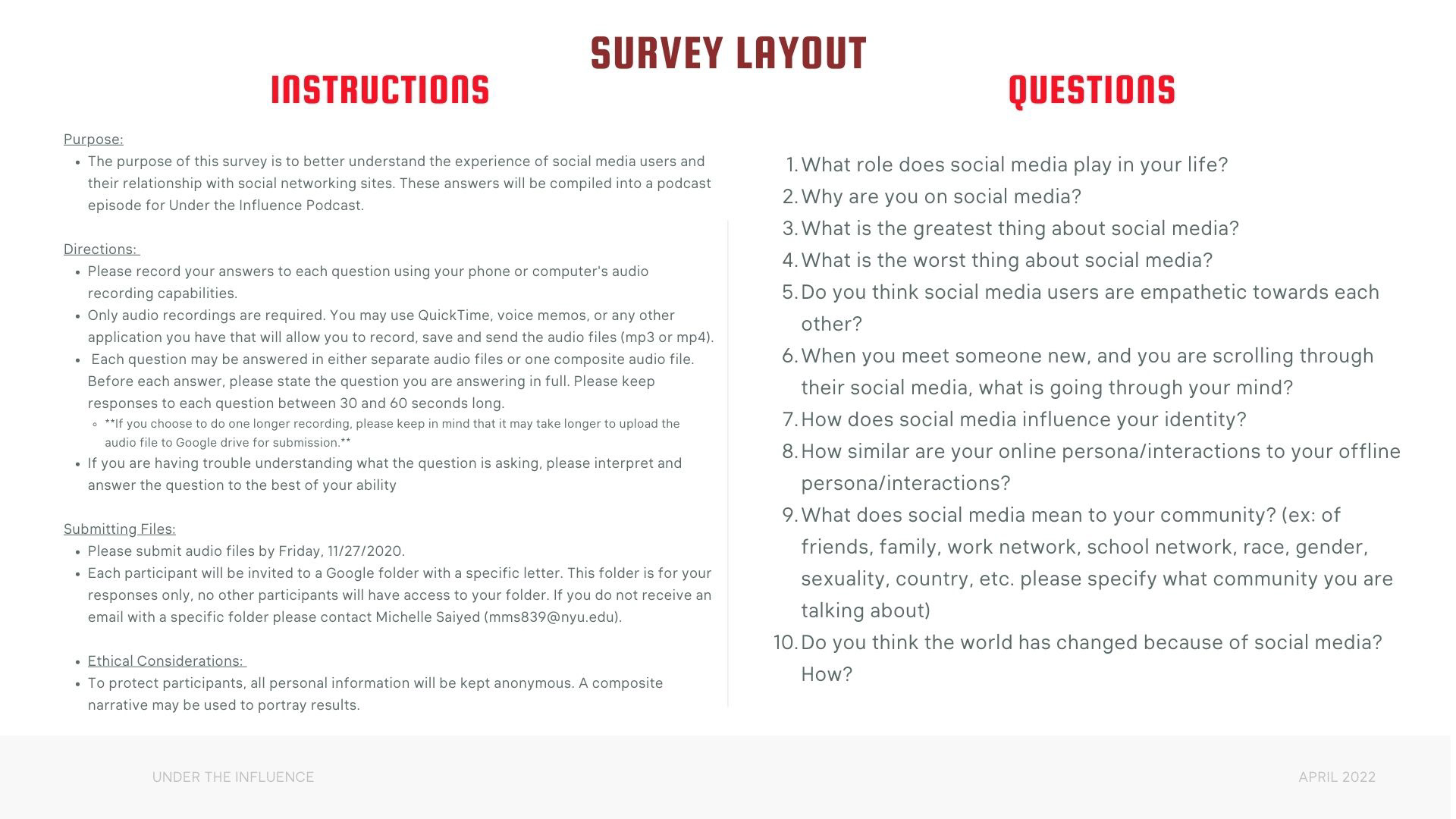 SURVEY LAYOUT

INSTRUCTIONS

Purpose:
- The purpose of this survey is to better understand the experience of social media users and their relationship with social networking sites. These answers will be compiled into a podcast episode for Under the Influence Podcast.

Directions:
- Please record your answers to each question using your phone or computer's audio recording capabilities.
- Only audio recordings are required. You may use QuickTime, voice memos, or any other application you have that will allow you to record, save and send the audio files (mp3 or mp4).
- Each question may be answered in either separate audio files or one composite audio file. Before each answer, please state the question you are answering in full. Please keep responses to each question between 30 and 60 seconds long.
  - **If you choose to do one longer recording, please keep in mind that it may take longer to upload the audio file to Google drive for submission.**
- If you are having trouble understanding what the question is asking, please interpret and answer the question to the best of your ability

Submitting Files:
- Please submit audio files by Friday, 11/27/2020.
- Each participant will be invited to a Google folder with a specific letter. This folder is for your responses only, no other participants will have access to your folder. If you do not receive an email with a specific folder please contact Michelle Saiyed (mms839@nyu.edu).

- Ethical Considerations:
- To protect participants, all personal information will be kept anonymous. A composite narrative may be used to portray results.

QUESTIONS

1. What role does social media play in your life?
2. Why are you on social media?
3. What is the greatest thing about social media?
4. What is the worst thing about social media?
5. Do you think social media users are empathetic towards each other?
6. When you meet someone new, and you are scrolling through their social media, what is going through your mind?
7. How does social media influence your identity?
8. How similar are your online persona/interactions to your offline persona/interactions?
9. What does social media mean to your community? (ex: of friends, family, work network, school network, race, gender, sexuality, country, etc. please specify what community you are talking about)
10. Do you think the world has changed because of social media? How?

UNDER THE INFLUENCE

APRIL 2022